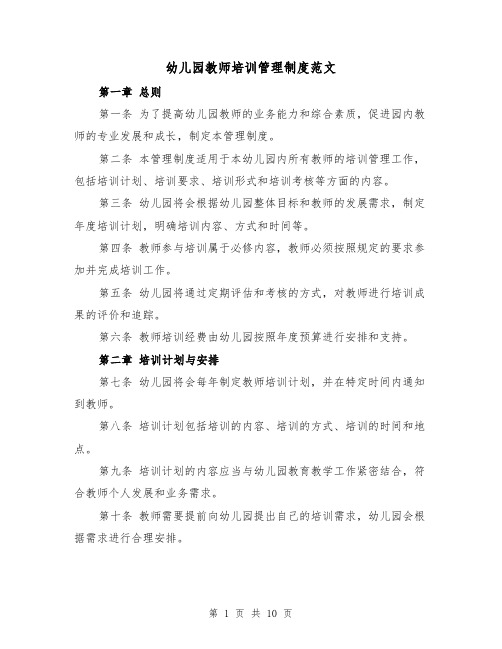 幼儿园教师培训管理制度范文

第一章 总则

第一条 为了提高幼儿园教师的业务能力和综合素质，促进园内教师的专业发展和成长，制定本管理制度。

第二条 本管理制度适用于本幼儿园内所有教师的培训管理工作，包括培训计划、培训要求、培训形式和培训考核等方面的内容。

第三条 幼儿园将会根据幼儿园整体目标和教师的发展需求，制定年度培训计划，明确培训内容、方式和时间等。

第四条 教师参与培训属于必修内容，教师必须按照规定的要求参加并完成培训工作。

第五条 幼儿园将通过定期评估和考核的方式，对教师进行培训成果的评价和追踪。

第六条 教师培训经费由幼儿园按照年度预算进行安排和支持。

第二章 培训计划与安排

第七条 幼儿园将会每年制定教师培训计划，并在特定时间内通知到教师。

第八条 培训计划包括培训的内容、培训的方式、培训的时间和地点。

第九条 培训计划的内容应当与幼儿园教育教学工作紧密结合，符合教师个人发展和业务需求。

第十条 教师需要提前向幼儿园提出自己的培训需求，幼儿园会根据需求进行合理安排。

第 1 页 共 10 页